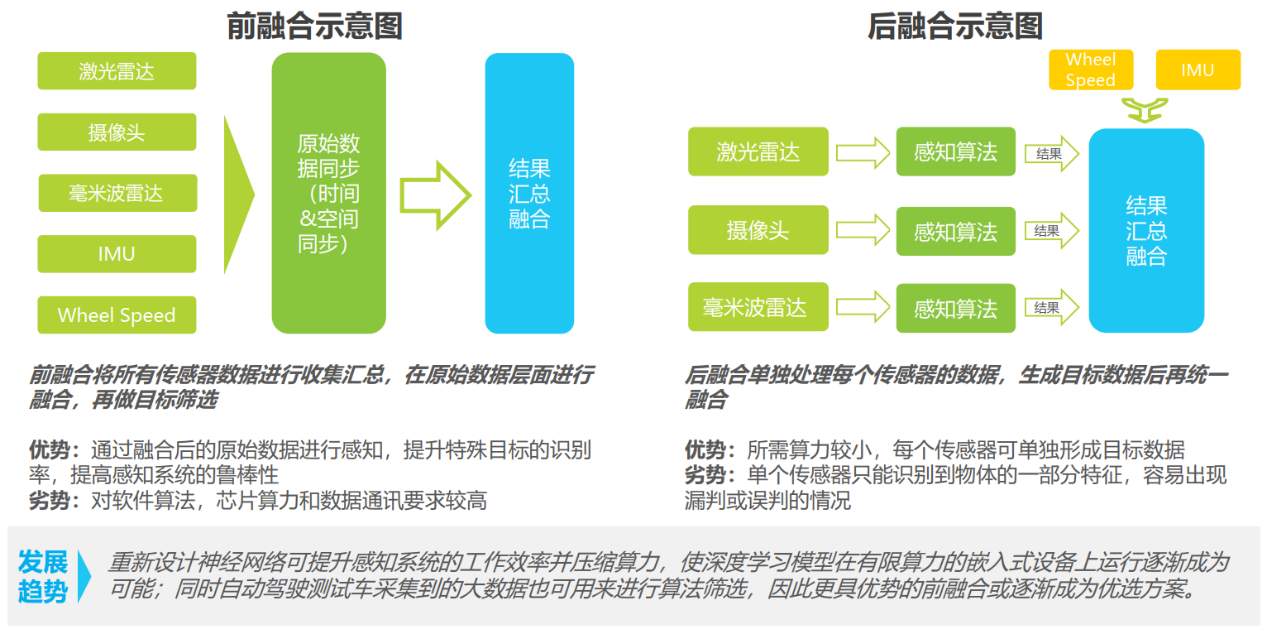 前融合示意图

激光雷达
摄像头
毫米波雷达
IMU
Wheel Speed

原始数据同步（时间&空间同步）

结果汇总融合

前融合将所有传感器数据进行收集汇总，在原始数据层面进行融合，再做目标筛选

优势：通过融合后的原始数据进行感知，提升特殊目标的识别率，提高感知系统的鲁棒性
劣势：对软件算法，芯片算力和数据通讯要求较高

后融合示意图

Wheel Speed
IMU

激光雷达
感知算法
结果
摄像头
感知算法
结果
毫米波雷达
感知算法
结果

结果汇总融合

后融合单独处理每个传感器的数据，生成目标数据后再统一融合

优势：所需算力较小，每个传感器可单独形成目标数据
劣势：单个传感器只能识别到物体的一部分特征，容易出现漏判或误判的情况

发展趋势

重新设计神经网络可提升感知系统的工作效率并压缩算力，使深度学习模型在有限算力的嵌入式设备上运行逐渐成为可能；同时自动驾驶测试车采集到的大数据也可用来进行算法筛选，因此更具优势的前融合或逐渐成为优选方案。